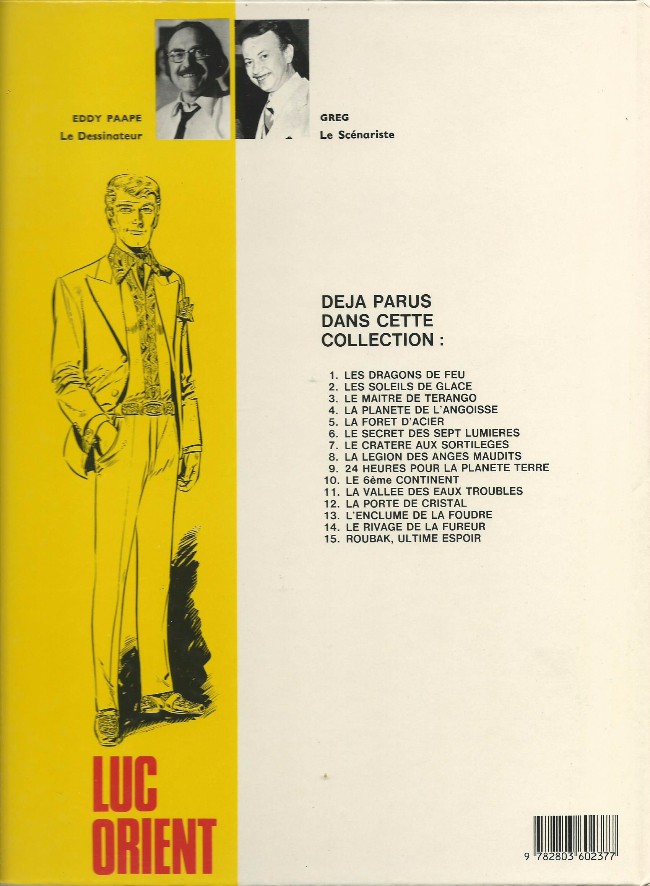 EDDY PAAPE
Le Dessinateur

GREG
Le Scénariste

DEJA PARUS DANS CETTE COLLECTION :

1. LES DRAGONS DE FEU
2. LES SOLEILS DE GLACE
3. LE MAITRE DE TERANGO
4. LA PLANETE DE L'ANGOISSE
5. LA FORET D'ACIER
6. LE SECRET DES SEPT LUMIERES
7. LE CRATERE AUX SORTILEGES
8. LA LEGION DES ANGES MAUDITS
9. 24 HEURES POUR LA PLANETE TERRE
10. LE 6ème CONTINENT
11. LA VALLEE DES EAUX TROUBLES
12. LA PORTE DE CRISTAL
13. L'ENCLUME DE LA FOUDRE
14. LE RIVAGE DE LA FUREUR
15. ROUBAK, ULTIME ESPOIR

LUC
ORIENT

9 782803 602377